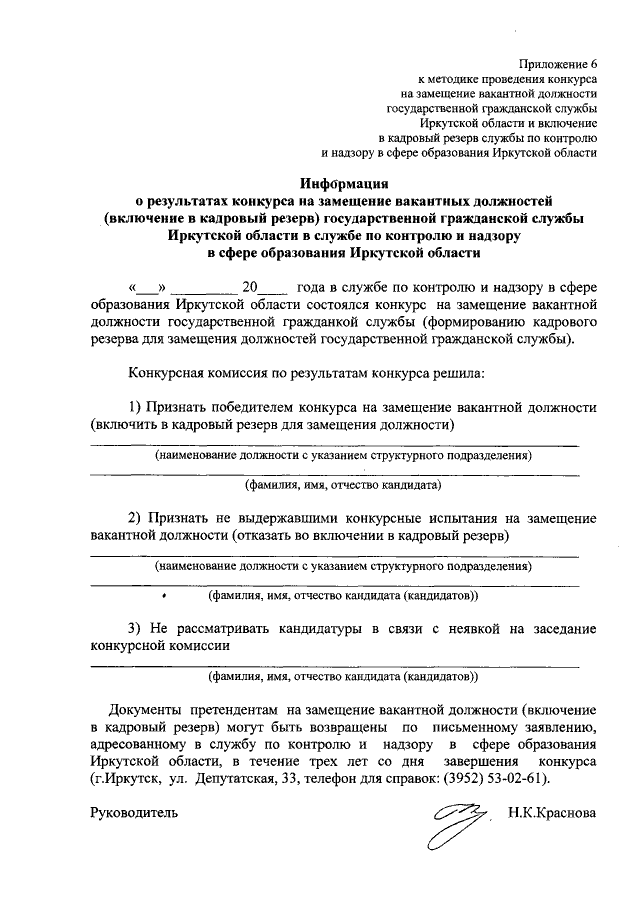 Приложение 6
к методике проведения конкурса
на замещение вакантной должности
государственной гражданской службы
Иркутской области и включение
в кадровый резерв службы по контролю
и надзору в сфере образования Иркутской области

Информация
о результатах конкурса на замещение вакантных должностей
(включение в кадровый резерв) государственной гражданской службы
Иркутской области в службе по контролю и надзору
в сфере образования Иркутской области

«___» _________ 20____ года в службе по контролю и надзору в сфере образования Иркутской области состоялся конкурс на замещение вакантной должности государственной гражданкой службы (формированию кадрового резерва для замещения должностей государственной гражданской службы).

Конкурсная комиссия по результатам конкурса решила:

1) Признать победителем конкурса на замещение вакантной должности (включить в кадровый резерв для замещения должности)

(наименование должности с указанием структурного подразделения)

(фамилия, имя, отчество кандидата)

2) Признать не выдержавшими конкурсные испытания на замещение вакантной должности (отказать во включении в кадровый резерв)

(наименование должности с указанием структурного подразделения)

(фамилия, имя, отчество кандидата (кандидатов))

3) Не рассматривать кандидатуры в связи с неявкой на заседание конкурсной комиссии

(фамилия, имя, отчество кандидата (кандидатов))

Документы претендентам на замещение вакантной должности (включение в кадровый резерв) могут быть возвращены по письменному заявлению, адресованному в службу по контролю и надзору в сфере образования Иркутской области, в течение трех лет со дня завершения конкурса (г.Иркутск, ул. Депутатская, 33, телефон для справок: (3952) 53-02-61).

Руководитель Н.К.Краснова